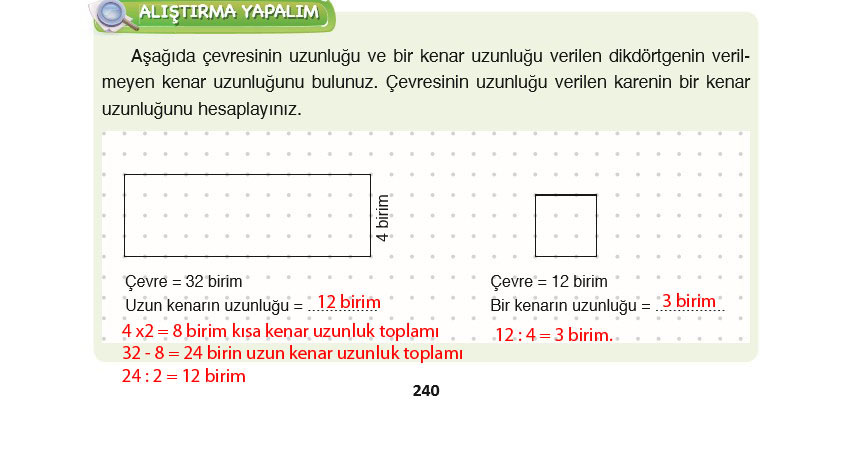 ALIŞTIRMA YAPALIM

Aşağıda çevresinin uzunluğu ve bir kenar uzunluğu verilen dikdörtgenin verilmeyen kenar uzunluğunu bulunuz. Çevresinin uzunluğu verilen karenin bir kenar uzunluğunu hesaplayınız.

4 birim

Çevre = 32 birim
Uzun kenarın uzunluğu = 12 birim
4 x2 = 8 birim kısa kenar uzunluk toplamı
32 - 8 = 24 birin uzun kenar uzunluk toplamı
24 : 2 = 12 birim

Çevre = 12 birim
Bir kenarın uzunluğu = 3 birim
12 : 4 = 3 birim.

240